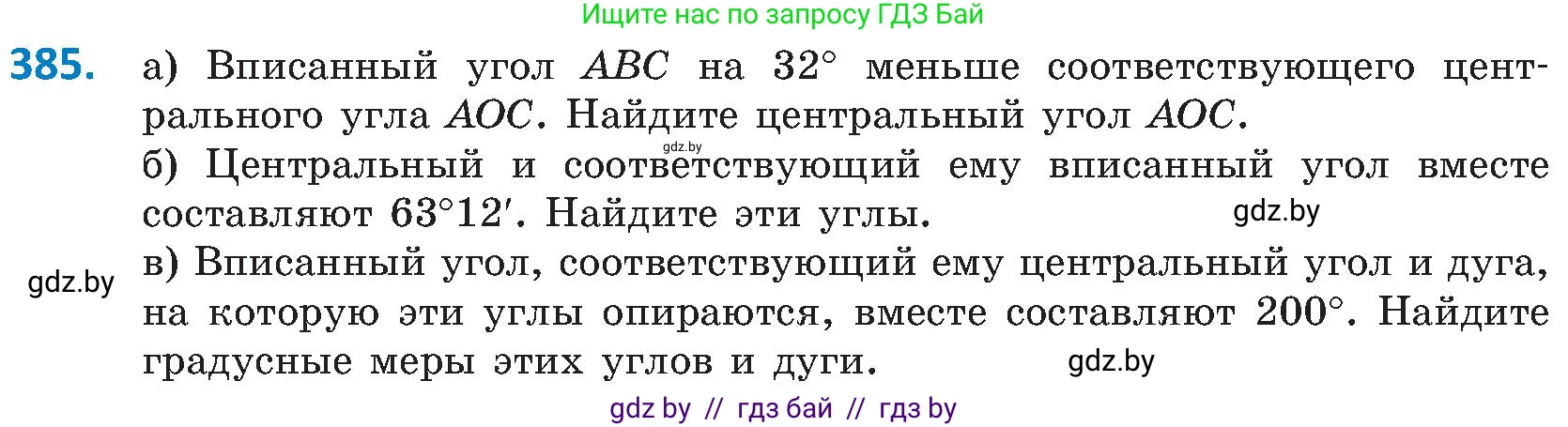 Ищите нас по запросу ГДЗ Бай

385. а) Вписанный угол $ABC$ на $32°$ меньше соответствующего центрального угла $AOC$. Найдите центральный угол $AOC$.

gdz.by

б) Центральный и соответствующий ему вписанный угол вместе составляют $63°12'$. Найдите эти углы.

gdz.by

gdz.by

в) Вписанный угол, соответствующий ему центральный угол и дуга, на которую эти углы опираются, вместе составляют $200°$. Найдите градусные меры этих углов и дуги.

gdz.by

gdz by // гдз бай // гдз by